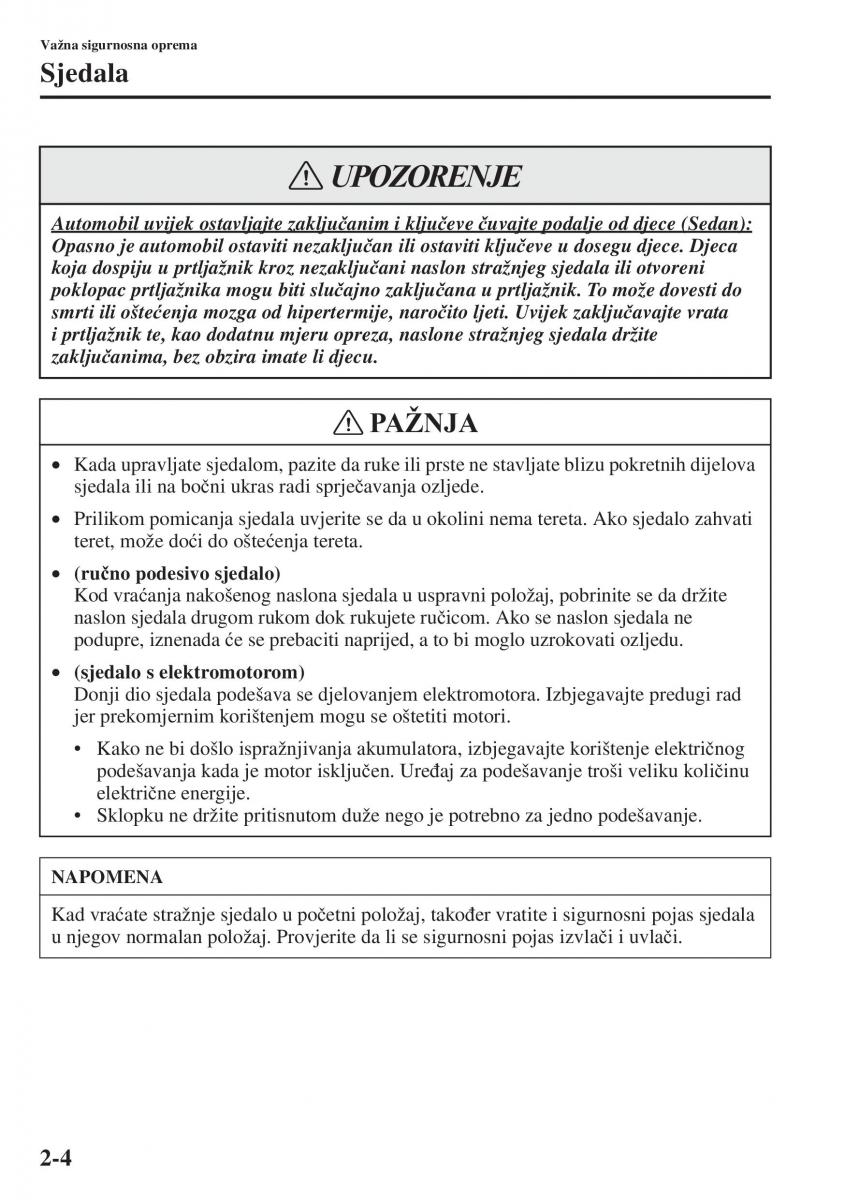 Važna sigurnosna oprema
Sjedala

UPOZORENJE

Automobil uvijek ostavljajte zaključanim i ključeve čuvajte podalje od djece (Sedan):
Opasno je automobil ostaviti nezaključan ili ostaviti ključeve u dosegu djece. Djeca koja dospiju u prtljažnik kroz nezaključani naslon stražnjeg sjedala ili otvoreni poklopac prtljažnika mogu biti slučajno zaključana u prtljažnik. To može dovesti do smrti ili oštećenja mozga od hipertermije, naročito ljeti. Uvijek zaključavajte vrata i prtljažnik te, kao dodatnu mjeru opreza, naslone stražnjeg sjedala držite zaključanima, bez obzira imate li djecu.

PAŽNJA

• Kada upravljate sjedalom, pazite da ruke ili prste ne stavljate blizu pokretnih dijelova sjedala ili na bočni ukras radi sprječavanja ozljede.
• Prilikom pomicanja sjedala uvjerite se da u okolini nema tereta. Ako sjedalo zahvati teret, može doći do oštećenja tereta.
• (ručno podesivo sjedalo)
Kod vraćanja nakošenog naslona sjedala u uspravni položaj, pobrinite se da držite naslon sjedala drugom rukom dok rukujete ručicom. Ako se naslon sjedala ne podupre, iznenada će se prebaciti naprijed, a to bi moglo uzrokovati ozljedu.
• (sjedalo s elektromotorom)
Donji dio sjedala podešava se djelovanjem elektromotora. Izbjegavajte predugi rad jer prekomjernim korištenjem mogu se oštetiti motori.
• Kako ne bi došlo ispražnjivanja akumulatora, izbjegavajte korištenje električnog podešavanja kada je motor isključen. Uređaj za podešavanje troši veliku količinu električne energije.
• Sklopku ne držite pritisnutom duže nego je potrebno za jedno podešavanje.

NAPOMENA

Kad vraćate stražnje sjedalo u početni položaj, također vratite i sigurnosni pojas sjedala u njegov normalan položaj. Provjerite da li se sigurnosni pojas izvlači i uvlači.

2-4